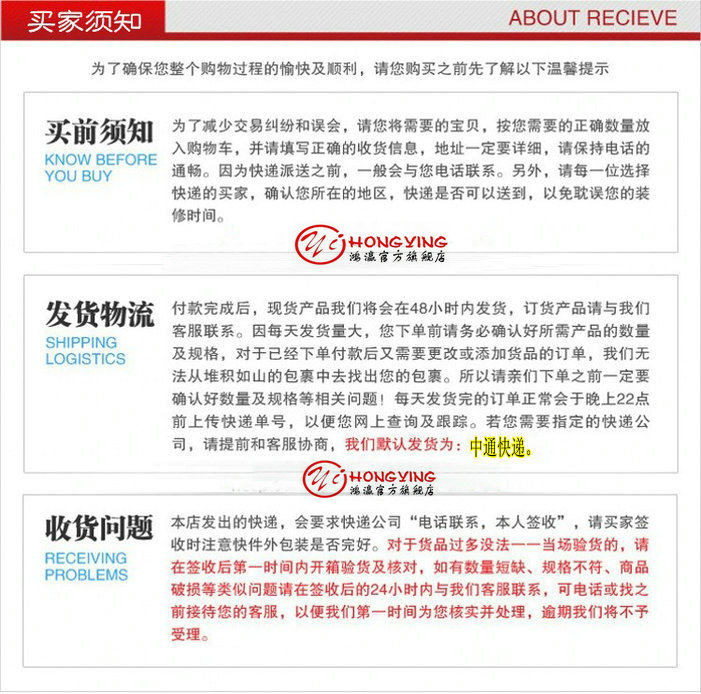 买家须知

ABOUT RECIEVE

为了确保您整个购物过程的愉快及顺利，请您购买之前先了解以下温馨提示

买前须知
KNOW BEFORE YOU BUY

为了减少交易纠纷和误会，请您将需要的宝贝，按您需要的正确数量放入购物车，并请填写正确的收货信息，地址一定要详细，请保持电话的通畅。因为快递派送之前，一般会与您电话联系。另外，请每一位选择快递的买家，确认您所在的地区，快递是否可以送到，以免耽误您的装修时间。

HONGYING
鸿瀛官方旗舰店

发货物流
SHIPPING LOGISTICS

付款完成后，现货产品我们将会在48小时内发货，订货产品请与我们客服联系。因每天发货量大，您下单前请务必确认好所需产品的数量及规格，对于已经下单付款后又需要更改或添加货品的订单，我们无法从堆积如山的包裹中去找出您的包裹。所以请亲们下单之前一定要确认好数量及规格等相关问题！每天发货完的订单正常会于晚上22点前上传快递单号，以便您网上查询及跟踪。若您需要指定的快递公司，请提前和客服协商，我们默认发货为：中通快递。

HONGYING
鸿瀛官方旗舰店

收货问题
RECEIVING PROBLEMS

本店发出的快递，会要求快递公司“电话联系，本人签收”，请买家签收时注意快件外包装是否完好。对于货品过多没法一一当场验货的，请在签收后第一时间内开箱验货及核对，如有数量短缺、规格不符、商品破损等类似问题请在签收后的24小时内与我们客服联系，可电话或找之前接待您的客服，以便我们第一时间为您核实并处理，逾期我们将不予受理。